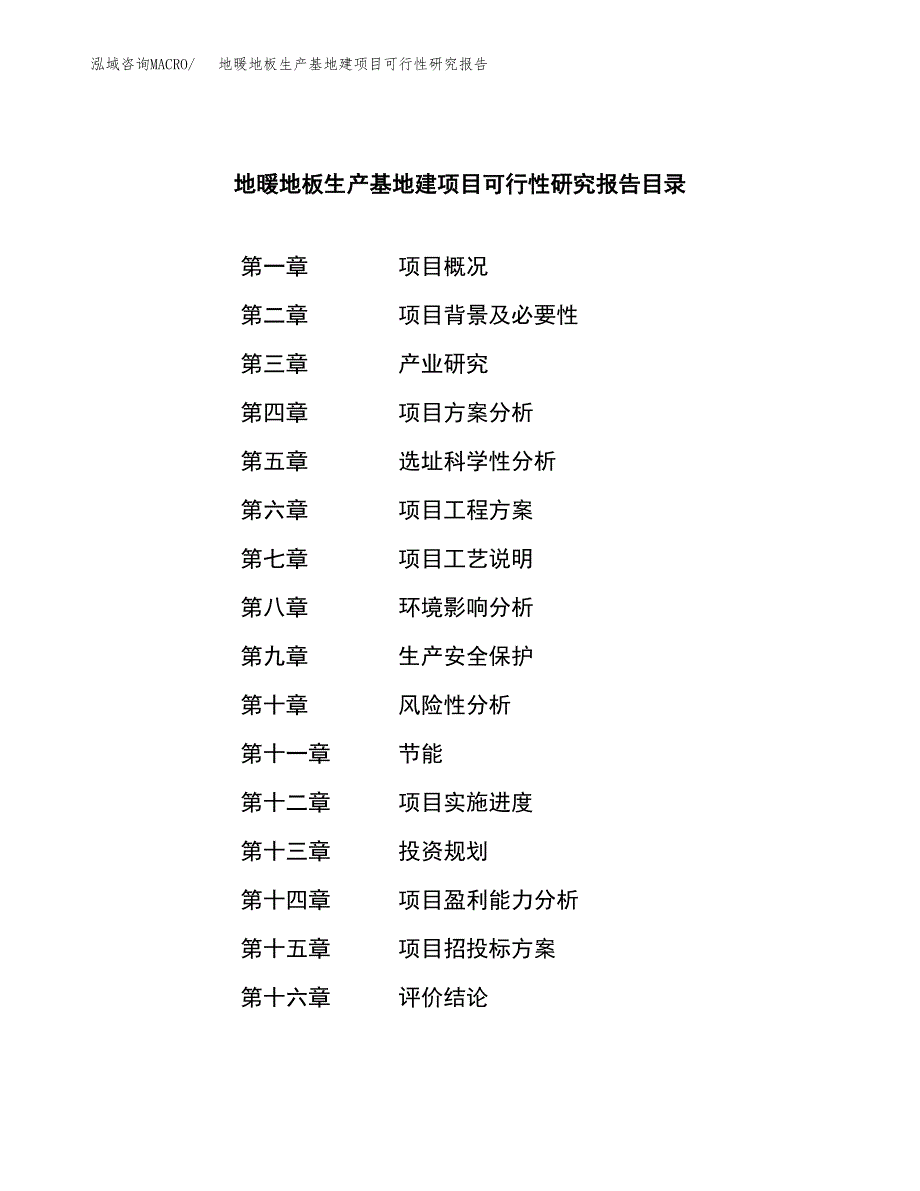 泓域咨询MACRO/　地暖地板生产基地建项目可行性研究报告

地暖地板生产基地建项目可行性研究报告目录

第一章　项目概况
第二章　项目背景及必要性
第三章　产业研究
第四章　项目方案分析
第五章　选址科学性分析
第六章　项目工程方案
第七章　项目工艺说明
第八章　环境影响分析
第九章　生产安全保护
第十章　风险性分析
第十一章　节能
第十二章　项目实施进度
第十三章　投资规划
第十四章　项目盈利能力分析
第十五章　项目招投标方案
第十六章　评价结论